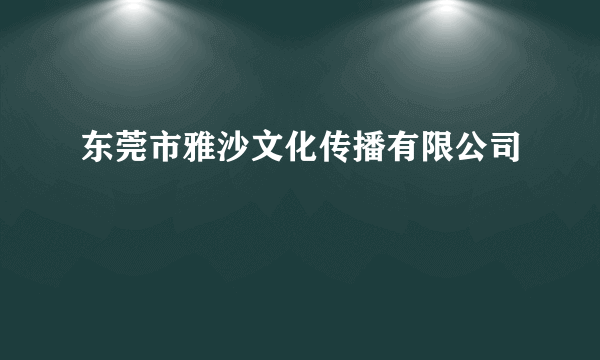 东莞市雅沙文化传播有限公司